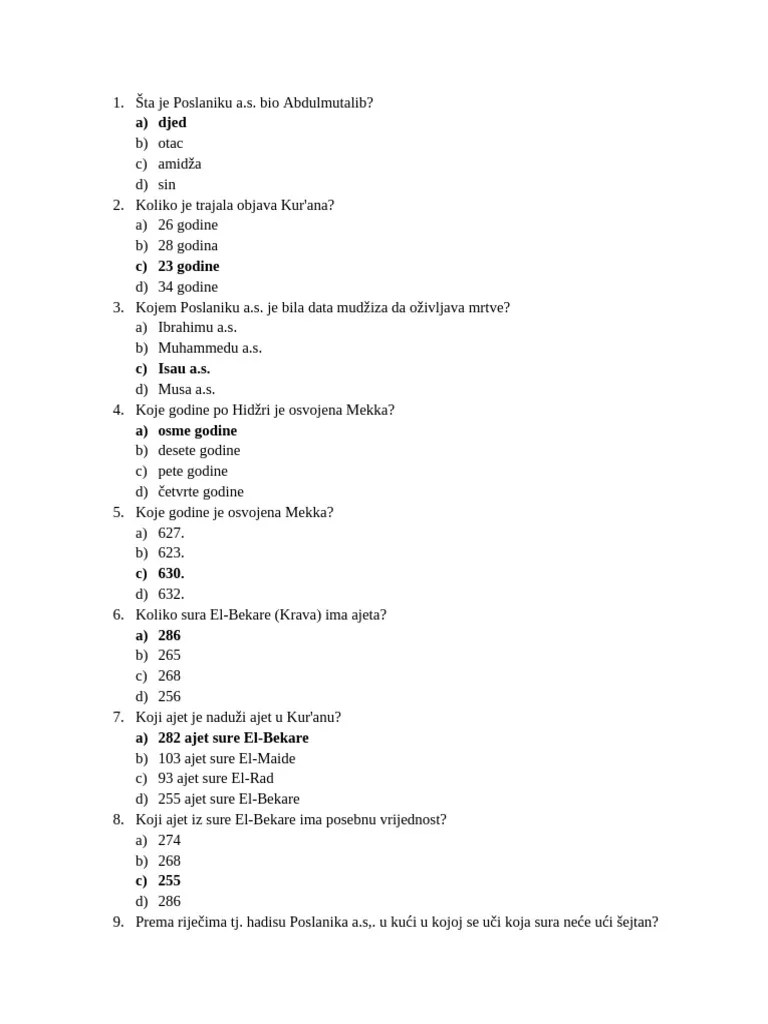 1. Šta je Poslaniku a.s. bio Abdulmutalib?
a) djed
b) otac
c) amidža
d) sin
2. Koliko je trajala objava Kur'ana?
a) 26 godine
b) 28 godina
c) 23 godine
d) 34 godine
3. Kojem Poslaniku a.s. je bila data mudžiza da oživljava mrtve?
a) Ibrahimu a.s.
b) Muhammedu a.s.
c) Isau a.s.
d) Musa a.s.
4. Koje godine po Hidžri je osvojena Mekka?
a) osme godine
b) desete godine
c) pete godine
d) četvrte godine
5. Koje godine je osvojena Mekka?
a) 627.
b) 623.
c) 630.
d) 632.
6. Koliko sura El-Bekare (Krava) ima ajeta?
a) 286
b) 265
c) 268
d) 256
7. Koji ajet je naduži ajet u Kur'anu?
a) 282 ajet sure El-Bekare
b) 103 ajet sure El-Maide
c) 93 ajet sure El-Rad
d) 255 ajet sure El-Bekare
8. Koji ajet iz sure El-Bekare ima posebnu vrijednost?
a) 274
b) 268
c) 255
d) 286
9. Prema riječima tj. hadisu Poslanika a.s,. u kući u kojoj se uči koja sura neće ući šejtan?